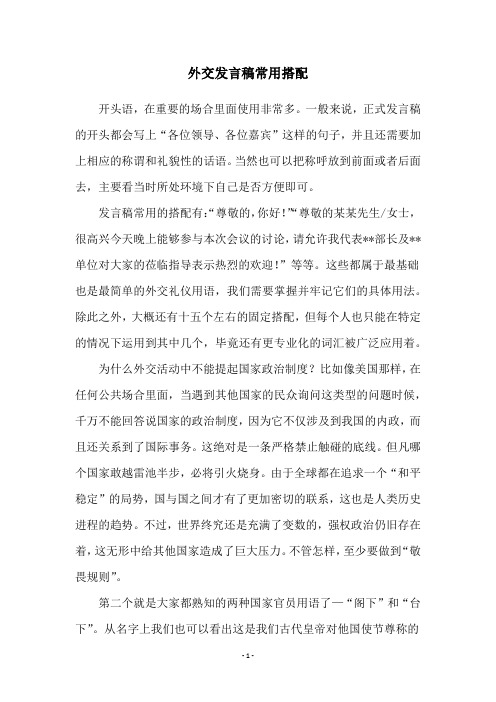 外交发言稿常用搭配

开头语，在重要的场合里面使用非常多。一般来说，正式发言稿的开头都会写上“各位领导、各位嘉宾”这样的句子，并且还需要加上相应的称谓和礼貌性的话语。当然也可以把称呼放到前面或者后面去，主要看当时所处环境下自己是否方便即可。

发言稿常用的搭配有:“尊敬的,你好!”“尊敬的某某先生/女士，很高兴今天晚上能够参与本次会议的讨论，请允许我代表**部长及**单位对大家的莅临指导表示热烈的欢迎!”等等。这些都属于最基础也是最简单的外交礼仪用语，我们需要掌握并牢记它们的具体用法。除此之外，大概还有十五个左右的固定搭配，但每个人也只能在特定的情况下运用到其中几个，毕竟还有更专业化的词汇被广泛应用着。

为什么外交活动中不能提起国家政治制度？比如像美国那样，在任何公共场合里面，当遇到其他国家的民众询问这类型的问题时候，千万不能回答说国家的政治制度，因为它不仅涉及到我国的内政，而且还关系到了国际事务。这绝对是一条严格禁止触碰的底线。但凡哪个国家敢越雷池半步，必将引火烧身。由于全球都在追求一个“和平稳定”的局势，国与国之间才有了更加密切的联系，这也是人类历史进程的趋势。不过，世界终究还是充满了变数的，强权政治仍旧存在着，这无形中给其他国家造成了巨大压力。不管怎样，至少要做到“敬畏规则”。

第二个就是大家都熟知的两种国家官员用语了—“阁下”和“台下”。从名字上我们也可以看出这是我们古代皇帝对他国使节尊称的

- 1 -